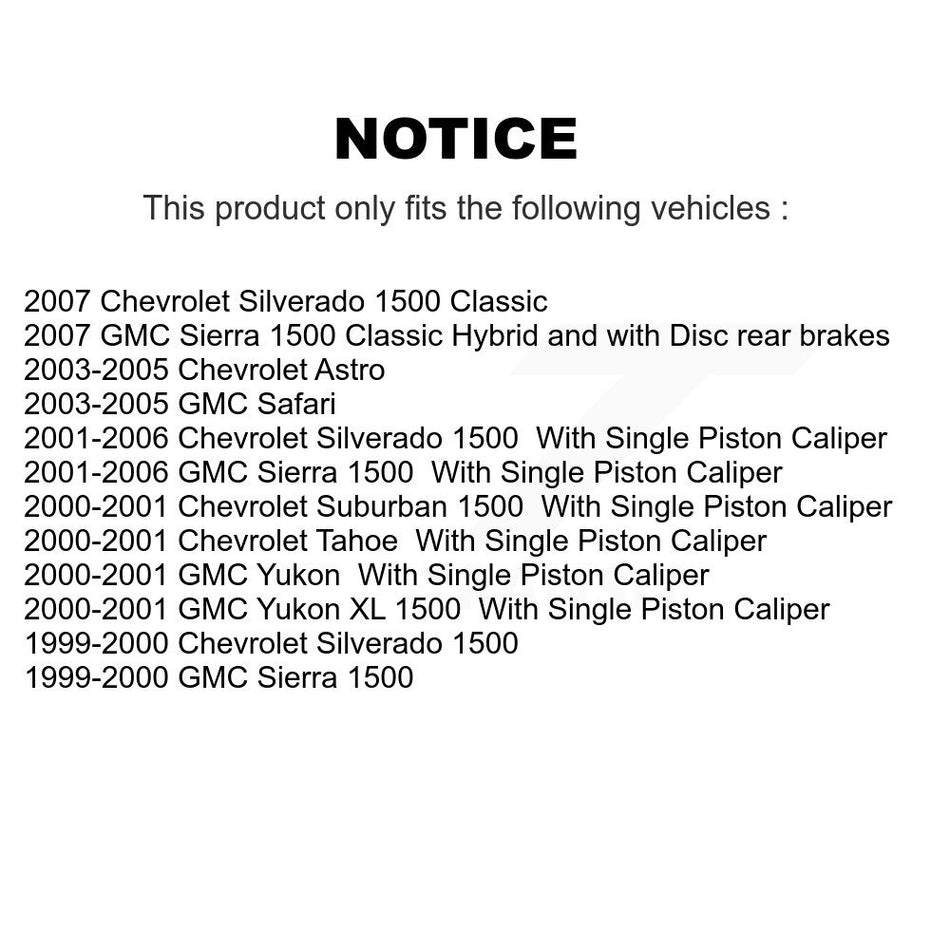 NOTICE

This product only fits the following vehicles :

2007 Chevrolet Silverado 1500 Classic
2007 GMC Sierra 1500 Classic Hybrid and with Disc rear brakes
2003-2005 Chevrolet Astro
2003-2005 GMC Safari
2001-2006 Chevrolet Silverado 1500 With Single Piston Caliper
2001-2006 GMC Sierra 1500 With Single Piston Caliper
2000-2001 Chevrolet Suburban 1500 With Single Piston Caliper
2000-2001 Chevrolet Tahoe With Single Piston Caliper
2000-2001 GMC Yukon With Single Piston Caliper
2000-2001 GMC Yukon XL 1500 With Single Piston Caliper
1999-2000 Chevrolet Silverado 1500
1999-2000 GMC Sierra 1500